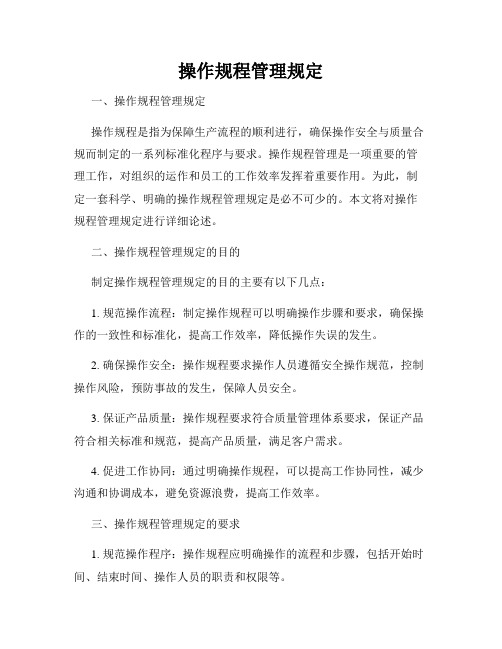 操作规程管理规定

一、操作规程管理规定

操作规程是指为保障生产流程的顺利进行，确保操作安全与质量合规而制定的一系列标准化程序与要求。操作规程管理是一项重要的管理工作，对组织的运作和员工的工作效率发挥着重要作用。为此，制定一套科学、明确的操作规程管理规定是必不可少的。本文将对操作规程管理规定进行详细论述。

二、操作规程管理规定的目的

制定操作规程管理规定的目的主要有以下几点：

1. 规范操作流程：制定操作规程可以明确操作步骤和要求，确保操作的一致性和标准化，提高工作效率，降低操作失误的发生。

2. 确保操作安全：操作规程要求操作人员遵循安全操作规范，控制操作风险，预防事故的发生，保障人员安全。

3. 保证产品质量：操作规程要求符合质量管理体系要求，保证产品符合相关标准和规范，提高产品质量，满足客户需求。

4. 促进工作协同：通过明确操作规程，可以提高工作协同性，减少沟通和协调成本，避免资源浪费，提高工作效率。

三、操作规程管理规定的要求

1. 规范操作程序：操作规程应明确操作的流程和步骤，包括开始时间、结束时间、操作人员的职责和权限等。